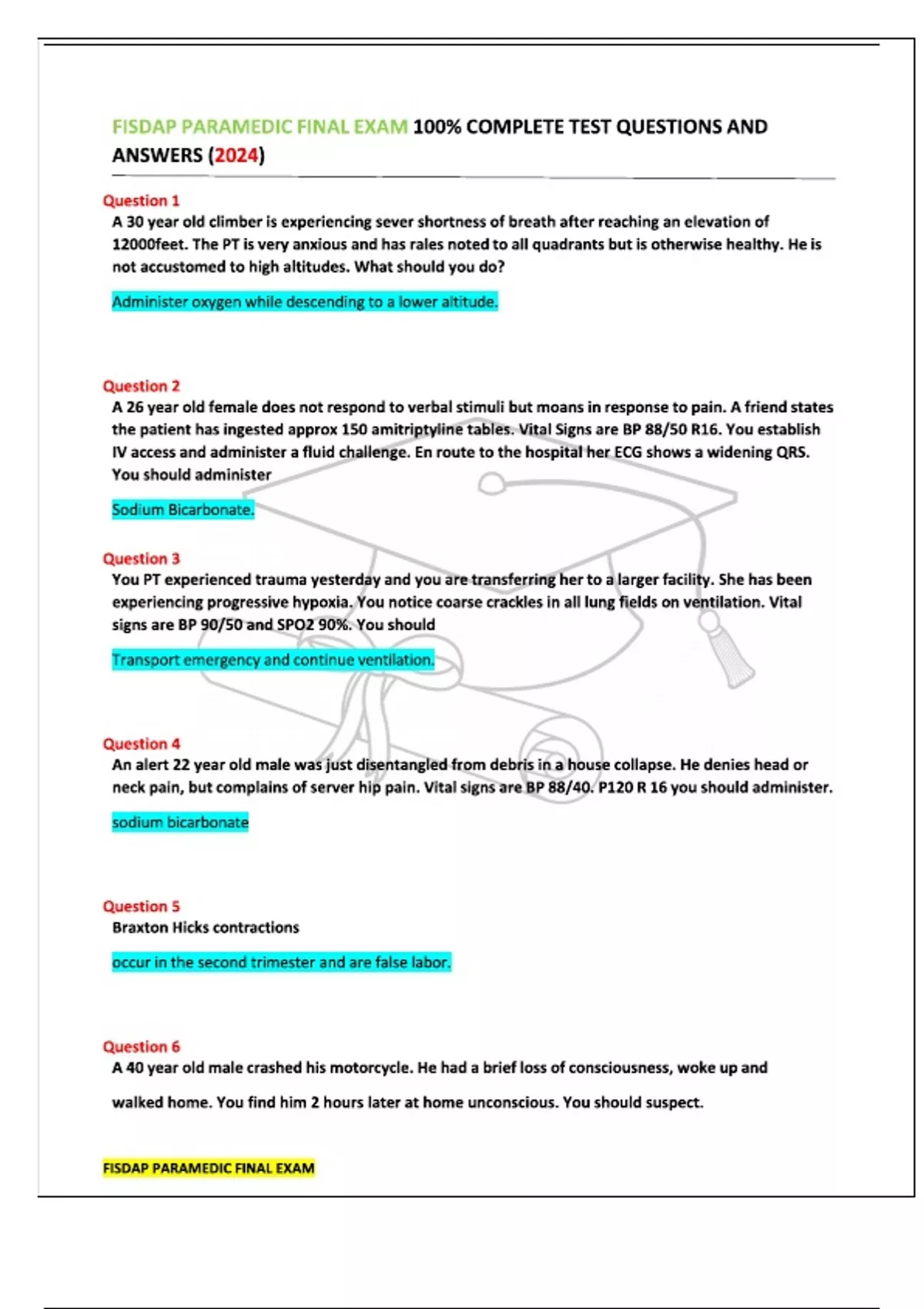 FISDAP PARAMEDIC FINAL EXAM 100% COMPLETE TEST QUESTIONS AND ANSWERS (2024)

Question 1
A 30 year old climber is experiencing sever shortness of breath after reaching an elevation of 12000feet. The PT is very anxious and has rales noted to all quadrants but is otherwise healthy. He is not accustomed to high altitudes. What should you do?

Administer oxygen while descending to a lower altitude.

Question 2
A 26 year old female does not respond to verbal stimuli but moans in response to pain. A friend states the patient has ingested approx 150 amitriptyline tables. Vital Signs are BP 88/50 R16. You establish IV access and administer a fluid challenge. En route to the hospital her ECG shows a widening QRS. You should administer

Sodium Bicarbonate.

Question 3
You PT experienced trauma yesterday and you are transferring her to a larger facility. She has been experiencing progressive hypoxia. You notice coarse crackles in all lung fields on ventilation. Vital signs are BP 90/50 and SPO2 90%. You should

Transport emergency and continue ventilation.

Question 4
An alert 22 year old male was just disentangled from debris in a house collapse. He denies head or neck pain, but complains of server hip pain. Vital signs are BP 88/40. P120 R 16 you should administer.

sodium bicarbonate

Question 5
Braxton Hicks contractions

occur in the second trimester and are false labor.

Question 6
A 40 year old male crashed his motorcycle. He had a brief loss of consciousness, woke up and walked home. You find him 2 hours later at home unconscious. You should suspect.

FISDAP PARAMEDIC FINAL EXAM